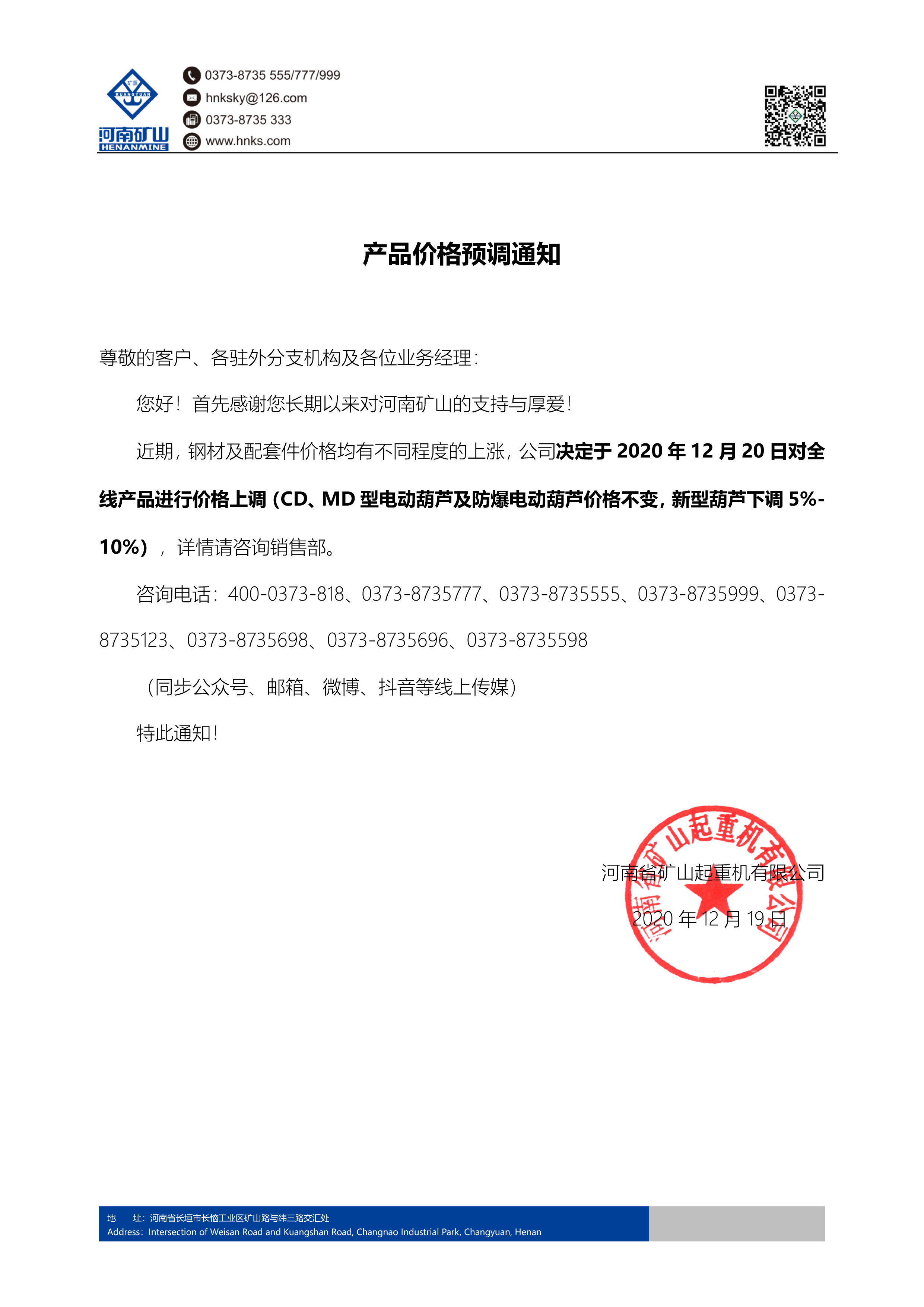 矿源
KUANGYUAN
河南矿山
HENANMINE

0373-8735 555/777/999
hnksky@126.com
0373-8735 333
www.hnks.com

产品价格预调通知

尊敬的客户、各驻外分支机构及各位业务经理：

您好！首先感谢您长期以来对河南矿山的支持与厚爱！

近期，钢材及配套件价格均有不同程度的上涨，公司决定于 2020 年 12 月 20 日对全线产品进行价格上调（CD、MD 型电动葫芦及防爆电动葫芦价格不变，新型葫芦下调 5%-10%），详情请咨询销售部。

咨询电话：400-0373-818、0373-8735777、0373-8735555、0373-8735999、0373-8735123、0373-8735698、0373-8735696、0373-8735598

（同步公众号、邮箱、微博、抖音等线上传媒）

特此通知！

河南省矿山起重机有限公司

2020 年 12 月 19 日

河南省矿山起重机有限公司

地　址：河南省长垣市长恼工业区矿山路与纬三路交汇处
Address: Intersection of Weisan Road and Kuangshan Road, Changnao Industrial Park, Changyuan, Henan